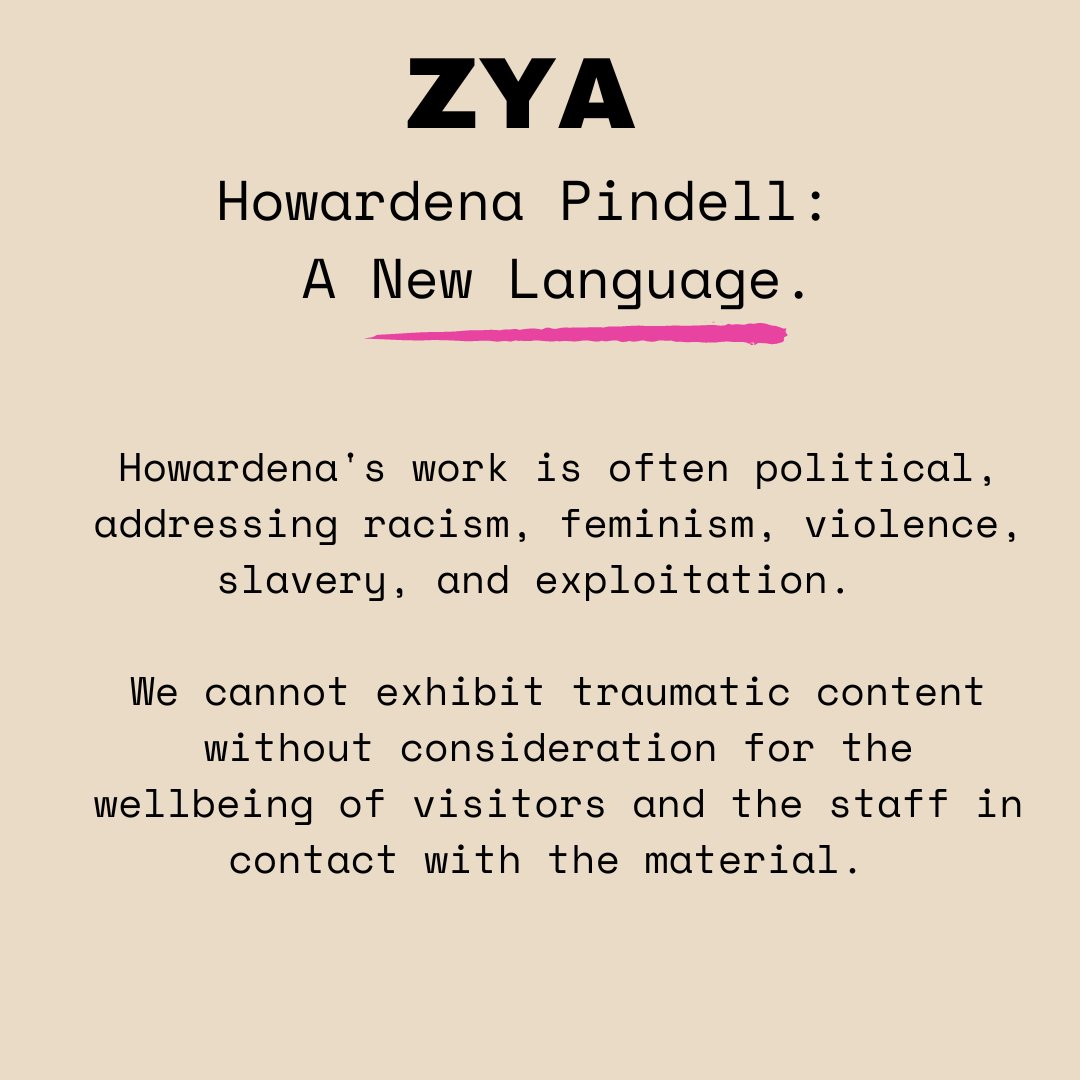 ZYA

Howardena Pindell:
A New Language.

Howardena's work is often political, addressing racism, feminism, violence, slavery, and exploitation.

We cannot exhibit traumatic content without consideration for the wellbeing of visitors and the staff in contact with the material.